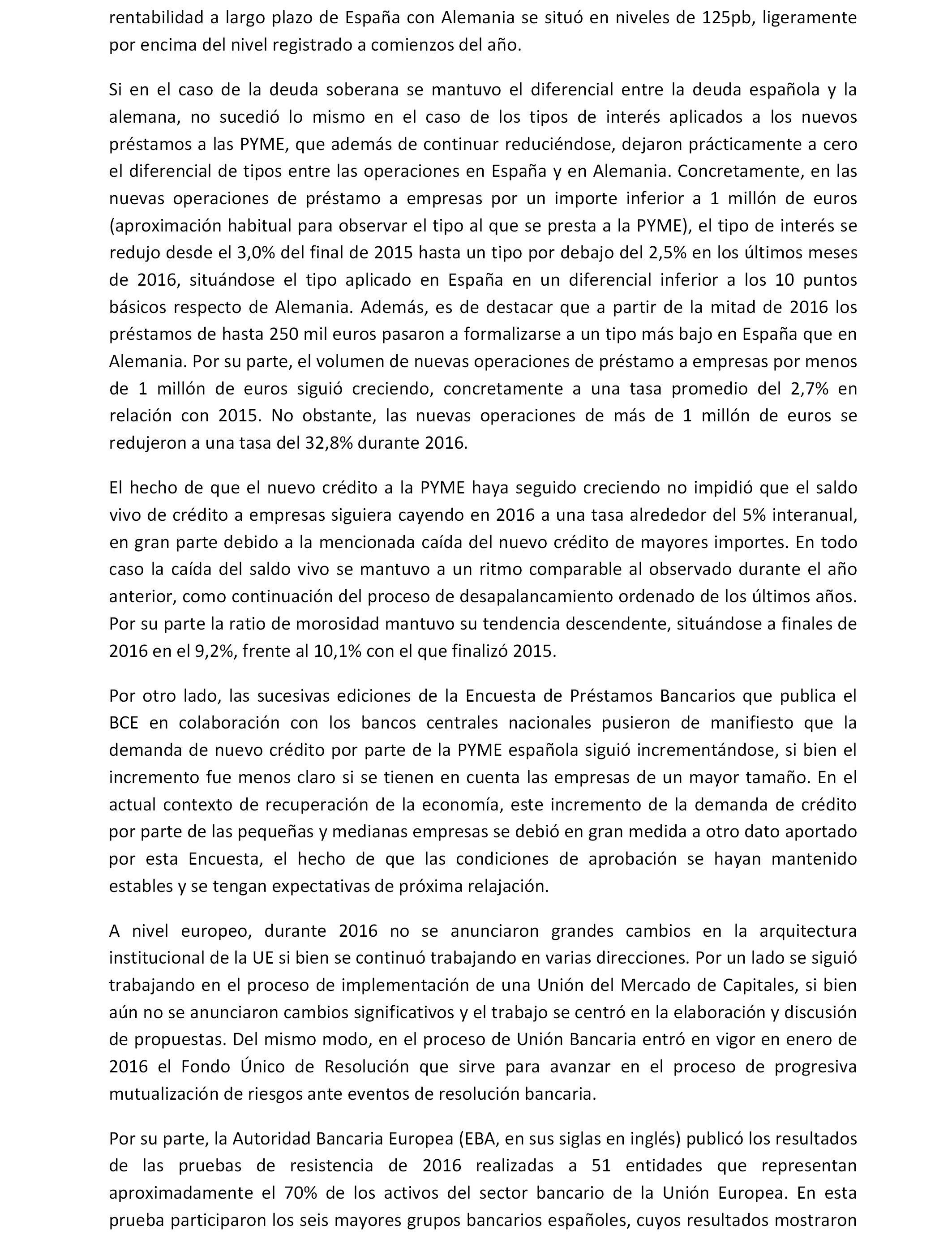 rentabilidad a largo plazo de España con Alemania se situó en niveles de 125pb, ligeramente por encima del nivel registrado a comienzos del año.

Si en el caso de la deuda soberana se mantuvo el diferencial entre la deuda española y la alemana, no sucedió lo mismo en el caso de los tipos de interés aplicados a los nuevos préstamos a las PYME, que además de continuar reduciéndose, dejaron prácticamente a cero el diferencial de tipos entre las operaciones en España y en Alemania. Concretamente, en las nuevas operaciones de préstamo a empresas por un importe inferior a 1 millón de euros (aproximación habitual para observar el tipo al que se presta a la PYME), el tipo de interés se redujo desde el 3,0% del final de 2015 hasta un tipo por debajo del 2,5% en los últimos meses de 2016, situándose el tipo aplicado en España en un diferencial inferior a los 10 puntos básicos respecto de Alemania. Además, es de destacar que a partir de la mitad de 2016 los préstamos de hasta 250 mil euros pasaron a formalizarse a un tipo más bajo en España que en Alemania. Por su parte, el volumen de nuevas operaciones de préstamo a empresas por menos de 1 millón de euros siguió creciendo, concretamente a una tasa promedio del 2,7% en relación con 2015. No obstante, las nuevas operaciones de más de 1 millón de euros se redujeron a una tasa del 32,8% durante 2016.

El hecho de que el nuevo crédito a la PYME haya seguido creciendo no impidió que el saldo vivo de crédito a empresas siguiera cayendo en 2016 a una tasa alrededor del 5% interanual, en gran parte debido a la mencionada caída del nuevo crédito de mayores importes. En todo caso la caída del saldo vivo se mantuvo a un ritmo comparable al observado durante el año anterior, como continuación del proceso de desapalancamiento ordenado de los últimos años. Por su parte la ratio de morosidad mantuvo su tendencia descendente, situándose a finales de 2016 en el 9,2%, frente al 10,1% con el que finalizó 2015.

Por otro lado, las sucesivas ediciones de la Encuesta de Préstamos Bancarios que publica el BCE en colaboración con los bancos centrales nacionales pusieron de manifiesto que la demanda de nuevo crédito por parte de la PYME española siguió incrementándose, si bien el incremento fue menos claro si se tienen en cuenta las empresas de un mayor tamaño. En el actual contexto de recuperación de la economía, este incremento de la demanda de crédito por parte de las pequeñas y medianas empresas se debió en gran medida a otro dato aportado por esta Encuesta, el hecho de que las condiciones de aprobación se hayan mantenido estables y se tengan expectativas de próxima relajación.

A nivel europeo, durante 2016 no se anunciaron grandes cambios en la arquitectura institucional de la UE si bien se continuó trabajando en varias direcciones. Por un lado se siguió trabajando en el proceso de implementación de una Unión del Mercado de Capitales, si bien aún no se anunciaron cambios significativos y el trabajo se centró en la elaboración y discusión de propuestas. Del mismo modo, en el proceso de Unión Bancaria entró en vigor en enero de 2016 el Fondo Único de Resolución que sirve para avanzar en el proceso de progresiva mutualización de riesgos ante eventos de resolución bancaria.

Por su parte, la Autoridad Bancaria Europea (EBA, en sus siglas en inglés) publicó los resultados de las pruebas de resistencia de 2016 realizadas a 51 entidades que representan aproximadamente el 70% de los activos del sector bancario de la Unión Europea. En esta prueba participaron los seis mayores grupos bancarios españoles, cuyos resultados mostraron